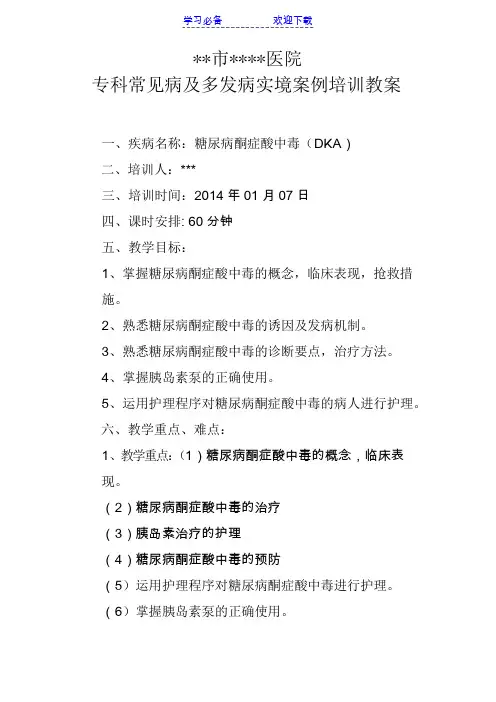 学习必备　　　　欢迎下载

**市****医院
专科常见病及多发病实境案例培训教案

一、疾病名称：糖尿病酮症酸中毒（DKA）

二、培训人：***

三、培训时间：2014 年 01 月 07 日

四、课时安排: 60 分钟

五、教学目标：

1、掌握糖尿病酮症酸中毒的概念，临床表现，抢救措施。

2、熟悉糖尿病酮症酸中毒的诱因及发病机制。

3、熟悉糖尿病酮症酸中毒的诊断要点，治疗方法。

4、掌握胰岛素泵的正确使用。

5、运用护理程序对糖尿病酮症酸中毒的病人进行护理。

六、教学重点、难点：

1、教学重点:（1）糖尿病酮症酸中毒的概念，临床表现。

（2）糖尿病酮症酸中毒的治疗

（3）胰岛素治疗的护理

（4）糖尿病酮症酸中毒的预防

（5）运用护理程序对糖尿病酮症酸中毒进行护理。

（6）掌握胰岛素泵的正确使用。